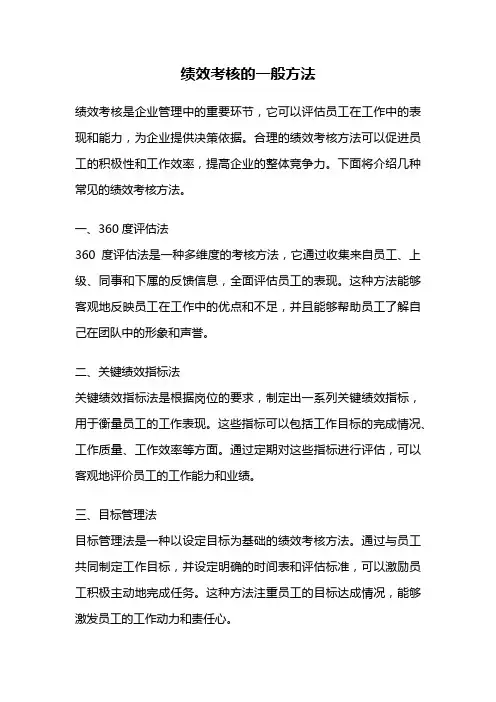 绩效考核的一般方法

绩效考核是企业管理中的重要环节，它可以评估员工在工作中的表现和能力，为企业提供决策依据。合理的绩效考核方法可以促进员工的积极性和工作效率，提高企业的整体竞争力。下面将介绍几种常见的绩效考核方法。

一、360 度评估法
360 度评估法是一种多维度的考核方法，它通过收集来自员工、上级、同事和下属的反馈信息，全面评估员工的表现。这种方法能够客观地反映员工在工作中的优点和不足，并且能够帮助员工了解自己在团队中的形象和声誉。

二、关键绩效指标法
关键绩效指标法是根据岗位的要求，制定出一系列关键绩效指标，用于衡量员工的工作表现。这些指标可以包括工作目标的完成情况、工作质量、工作效率等方面。通过定期对这些指标进行评估，可以客观地评价员工的工作能力和业绩。

三、目标管理法
目标管理法是一种以设定目标为基础的绩效考核方法。通过与员工共同制定工作目标，并设定明确的时间表和评估标准，可以激励员工积极主动地完成任务。这种方法注重员工的目标达成情况，能够激发员工的工作动力和责任心。